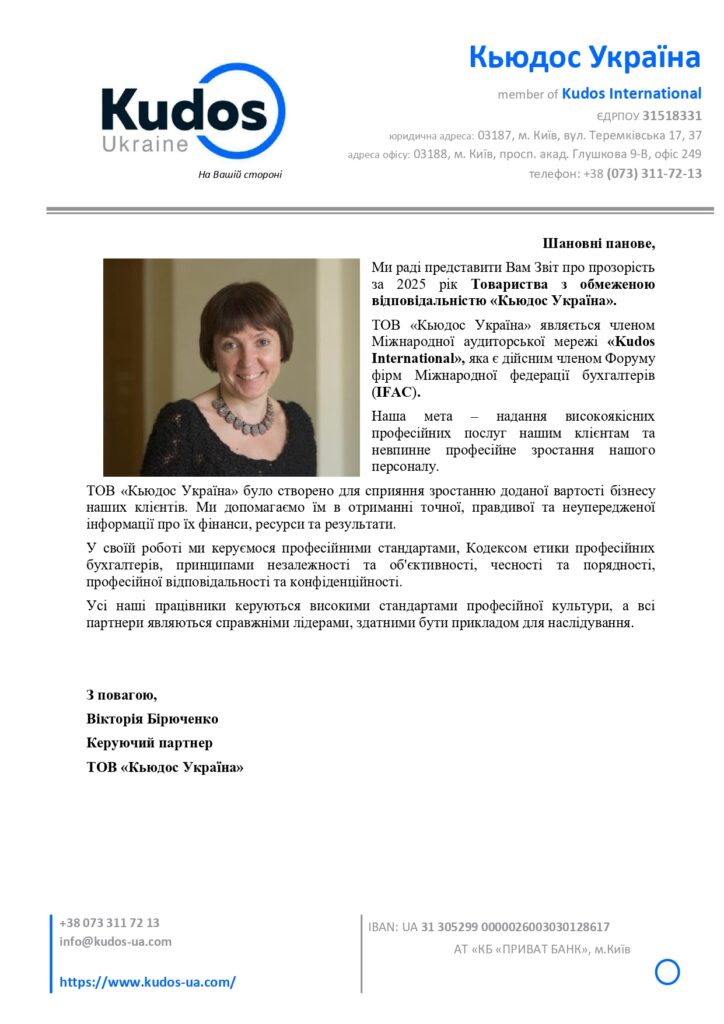 Kudos
Ukraine
На Вашій стороні

Кьюдос Україна
member of Kudos International
ЄДРПОУ 31518331
юридична адреса: 03187, м. Київ, вул. Теремківська 17, 37
адреса офісу: 03188, м. Київ, просп. акад. Глушкова 9-В, офіс 249
телефон: +38 (073) 311-72-13

Шановні панове,

Ми раді представити Вам Звіт про прозорість за 2025 рік Товариства з обмеженою відповідальністю «Кьюдос Україна».

ТОВ «Кьюдос Україна» являється членом Міжнародної аудиторської мережі «Kudos International», яка є дійсним членом Форуму фірм Міжнародної федерації бухгалтерів (IFAC).

Наша мета – надання високоякісних професійних послуг нашим клієнтам та невпинне професійне зростання нашого персоналу.

ТОВ «Кьюдос Україна» було створено для сприяння зростанню доданої вартості бізнесу наших клієнтів. Ми допомагаємо їм в отриманні точної, правдивої та неупередженої інформації про їх фінанси, ресурси та результати.

У своїй роботі ми керуємося професійними стандартами, Кодексом етики професійних бухгалтерів, принципами незалежності та об'єктивності, чесності та порядності, професійної відповідальності та конфіденційності.

Усі наші працівники керуються високими стандартами професійної культури, а всі партнери являються справжніми лідерами, здатними бути прикладом для наслідування.

З повагою,
Вікторія Бірюченко
Керуючий партнер
ТОВ «Кьюдос Україна»

+38 073 311 72 13
info@kudos-ua.com
https://www.kudos-ua.com/

IBAN: UA 31 305299 0000026003030128617
АТ «КБ «ПРИВАТ БАНК», м.Київ